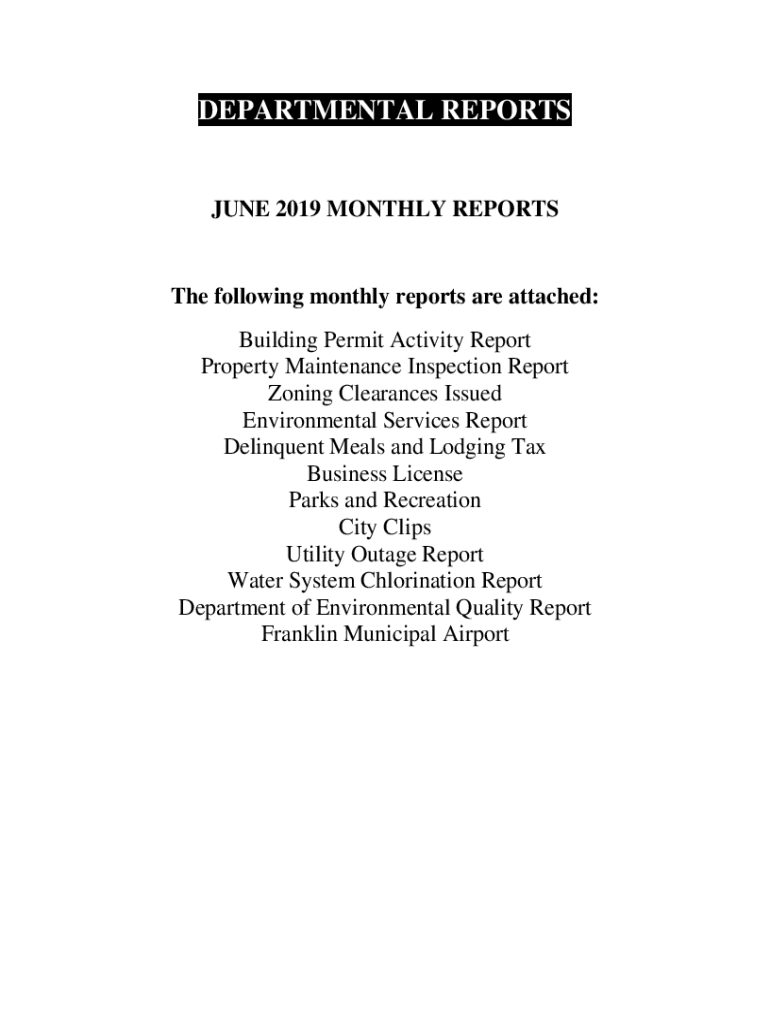 DEPARTMENTAL REPORTS

JUNE 2019 MONTHLY REPORTS

The following monthly reports are attached:

Building Permit Activity Report
Property Maintenance Inspection Report
Zoning Clearances Issued
Environmental Services Report
Delinquent Meals and Lodging Tax
Business License
Parks and Recreation
City Clips
Utility Outage Report
Water System Chlorination Report
Department of Environmental Quality Report
Franklin Municipal Airport